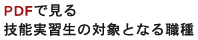 PDFで見る
技能実習生の対象となる職種